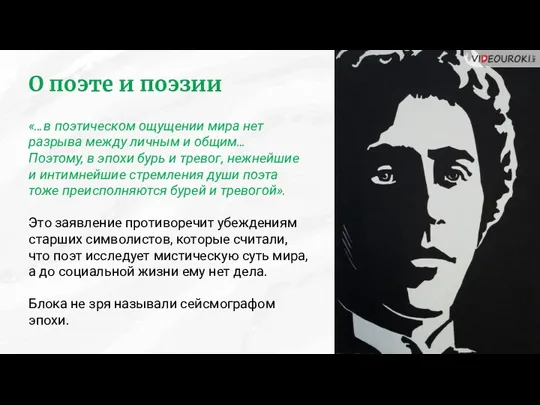 VIDEOUROKI

О поэте и поэзии

«...в поэтическом ощущении мира нет разрыва между личным и общим... Поэтому, в эпохи бурь и тревог, нежнейшие и интимнейшие стремления души поэта тоже преисполняются бурей и тревогой».

Это заявление противоречит убеждениям старших символистов, которые считали, что поэт исследует мистическую суть мира, а до социальной жизни ему нет дела.

Блока не зря называли сейсмографом эпохи.